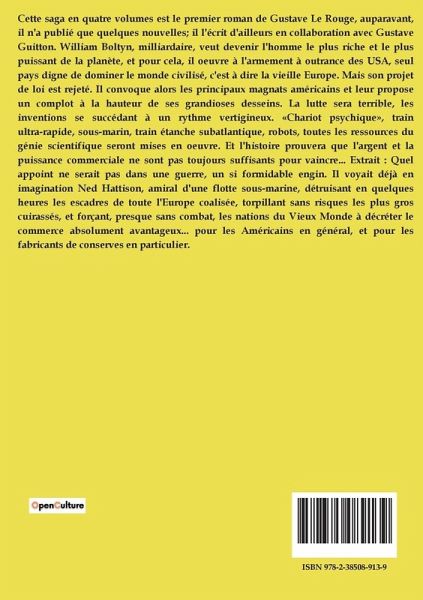 Cette saga en quatre volumes est le premier roman de Gustave Le Rouge, auparavant, il n'a publié que quelques nouvelles; il l'écrit d'ailleurs en collaboration avec Gustave Guitton. William Boltyn, milliardaire, veut devenir l'homme le plus riche et le plus puissant de la planète, et pour cela, il oeuvre à l'armement à outrance des USA, seul pays digne de dominer le monde civilisé, c'est à dire la vieille Europe. Mais son projet de loi est rejeté. Il convoque alors les principaux magnats américains et leur propose un complot à la hauteur de ses grandioses desseins. La lutte sera terrible, les inventions se succédant à un rythme vertigineux. «Chariot psychique», train ultra-rapide, sous-marin, train étanche subatlantique, robots, toutes les ressources du génie scientifique seront mises en oeuvre. Et l'histoire prouvera que l'argent et la puissance commerciale ne sont pas toujours suffisants pour vaincre... Extrait : Quel appoint ne serait pas dans une guerre, un si formidable engin. Il voyait déjà en imagination Ned Hattison, amiral d'une flotte sous-marine, détruisant en quelques heures les escadres de toute l'Europe coalisée, torpillant sans risques les plus gros cuirassés, et forçant, presque sans combat, les nations du Vieux Monde à décréter le commerce absolument avantageux... pour les Américains en général, et pour les fabricants de conserves en particulier.

OpenCulture

ISBN 978-2-38508-913-9